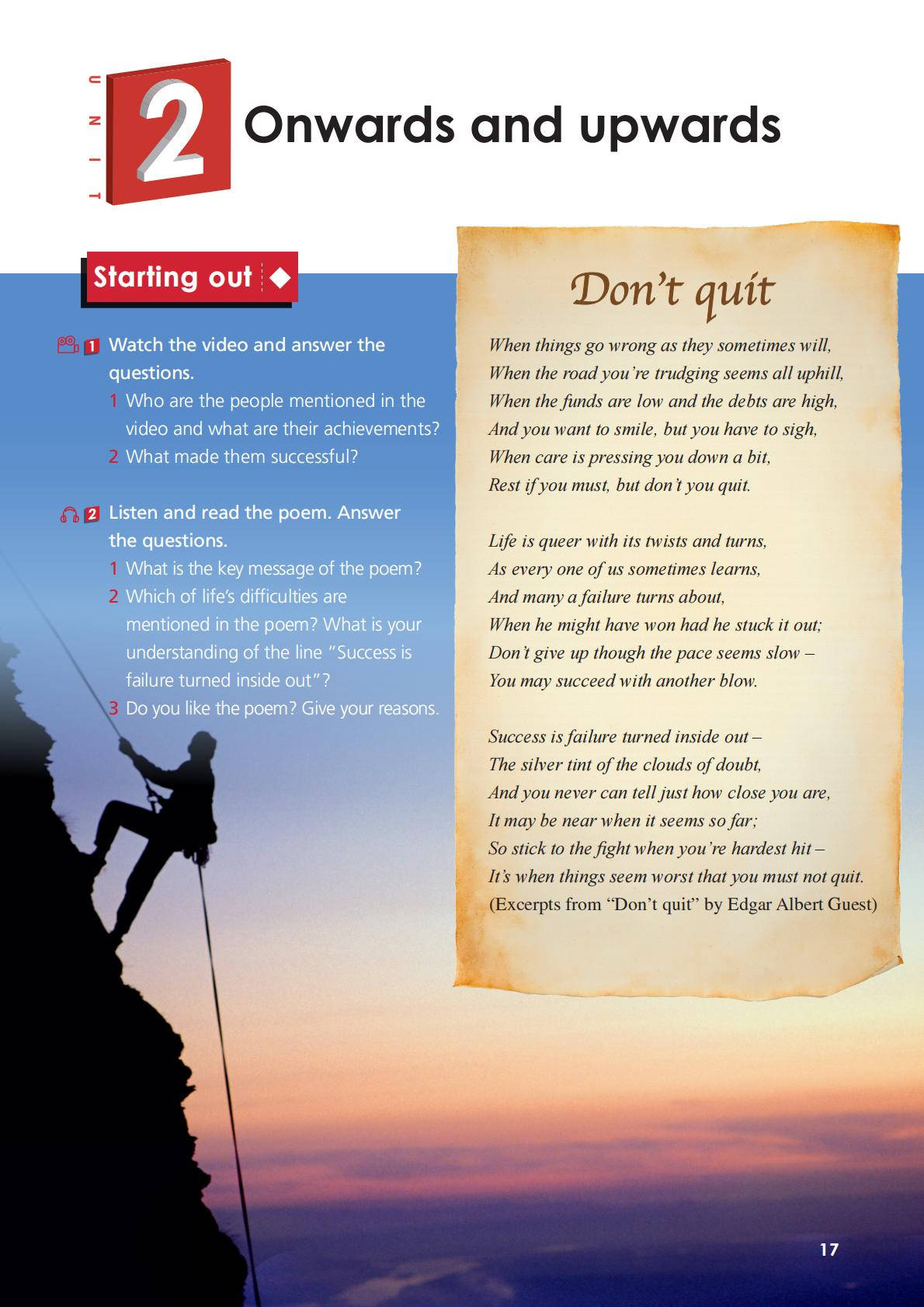 UNIT 2 Onwards and upwards

Starting out

1 Watch the video and answer the questions.
1 Who are the people mentioned in the video and what are their achievements?
2 What made them successful?

2 Listen and read the poem. Answer the questions.
1 What is the key message of the poem?
2 Which of life's difficulties are mentioned in the poem? What is your understanding of the line "Success is failure turned inside out"?
3 Do you like the poem? Give your reasons.

Don't quit

When things go wrong as they sometimes will,
When the road you're trudging seems all uphill,
When the funds are low and the debts are high,
And you want to smile, but you have to sigh,
When care is pressing you down a bit,
Rest if you must, but don't you quit.

Life is queer with its twists and turns,
As every one of us sometimes learns,
And many a failure turns about,
When he might have won had he stuck it out;
Don't give up though the pace seems slow –
You may succeed with another blow.

Success is failure turned inside out –
The silver tint of the clouds of doubt,
And you never can tell just how close you are,
It may be near when it seems so far;
So stick to the fight when you're hardest hit –
It's when things seem worst that you must not quit.
(Excerpts from "Don't quit" by Edgar Albert Guest)

17